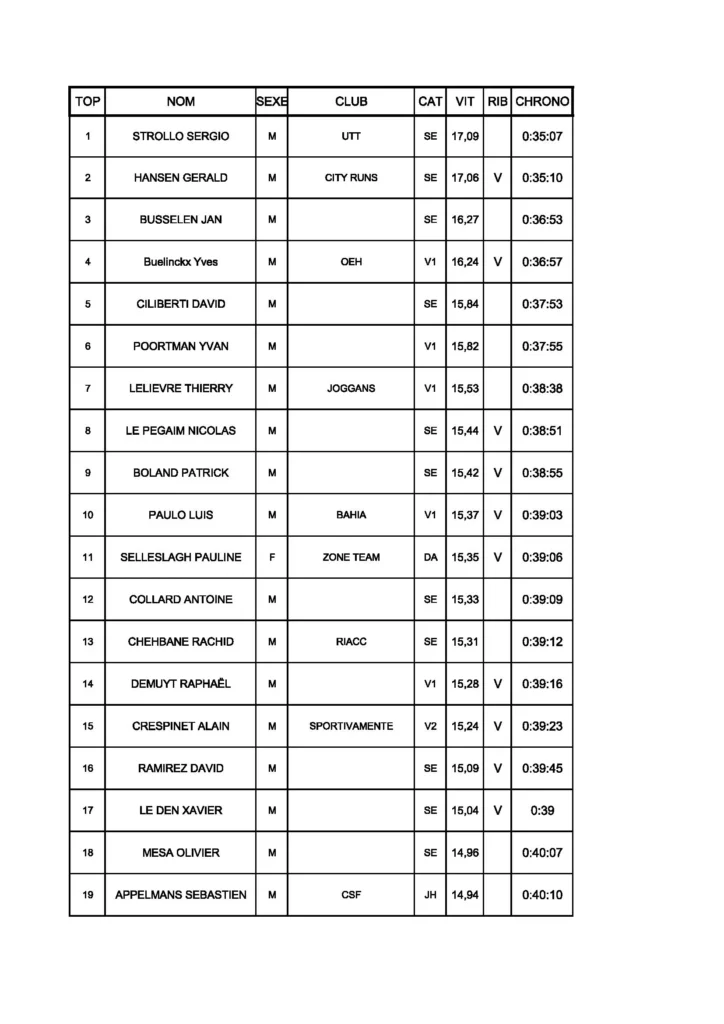 | TOP | NOM | SEXE | CLUB | CAT | VIT | RIB | CHRONO |
|---|---|---|---|---|---|---|---|
| 1 | STROLLO SERGIO | M | UTT | SE | 17,09 | | 0:35:07 |
| 2 | HANSEN GERALD | M | CITY RUNS | SE | 17,06 | V | 0:35:10 |
| 3 | BUSSELEN JAN | M | | SE | 16,27 | | 0:36:53 |
| 4 | Buelinckx Yves | M | OEH | V1 | 16,24 | V | 0:36:57 |
| 5 | CILIBERTI DAVID | M | | SE | 15,84 | | 0:37:53 |
| 6 | POORTMAN YVAN | M | | V1 | 15,82 | | 0:37:55 |
| 7 | LELIEVRE THIERRY | M | JOGGANS | V1 | 15,53 | | 0:38:38 |
| 8 | LE PEGAIM NICOLAS | M | | SE | 15,44 | V | 0:38:51 |
| 9 | BOLAND PATRICK | M | | SE | 15,42 | V | 0:38:55 |
| 10 | PAULO LUIS | M | BAHIA | V1 | 15,37 | V | 0:39:03 |
| 11 | SELLESLAGH PAULINE | F | ZONE TEAM | DA | 15,35 | V | 0:39:06 |
| 12 | COLLARD ANTOINE | M | | SE | 15,33 | | 0:39:09 |
| 13 | CHEHBANE RACHID | M | RIACC | SE | 15,31 | | 0:39:12 |
| 14 | DEMUYT RAPHAËL | M | | V1 | 15,28 | V | 0:39:16 |
| 15 | CRESPINET ALAIN | M | SPORTIVAMENTE | V2 | 15,24 | V | 0:39:23 |
| 16 | RAMIREZ DAVID | M | | SE | 15,09 | V | 0:39:45 |
| 17 | LE DEN XAVIER | M | | SE | 15,04 | V | 0:39 |
| 18 | MESA OLIVIER | M | | SE | 14,96 | | 0:40:07 |
| 19 | APPELMANS SEBASTIEN | M | CSF | JH | 14,94 | | 0:40:10 |